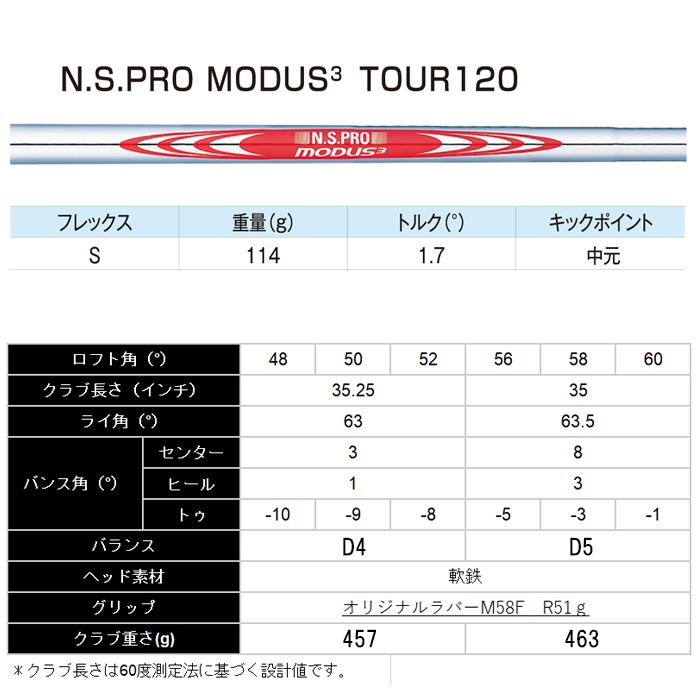 N.S.PRO MODUS$^{3}$ TOUR120

N.S.PRO
MODUS3

| フレックス | 重量(g) | トルク(°) | キックポイント |
|---|---|---|---|
| S | 114 | 1.7 | 中元 |

| ロフト角(°) | | 48 | 50 | 52 | 56 | 58 | 60 |
|---|---|---|---|---|---|---|---|
| クラブ長さ(インチ) | | 35.25 | | | 35 | | |
| ライ角(°) | | 63 | | | 63.5 | | |
| バンス角(°) | センター | 3 | | | 8 | | |
| | ヒール | 1 | | | 3 | | |
| | トゥ | -10 | -9 | -8 | -5 | -3 | -1 |
| バランス | | D4 | | | D5 | | |
| ヘッド素材 | | 軟鉄 | | | | | |
| グリップ | | オリジナルラバーM58F R51g | | | | | |
| クラブ重さ(g) | | 457 | | | 463 | | |

*クラブ長さは60度測定法に基づく設計値です。